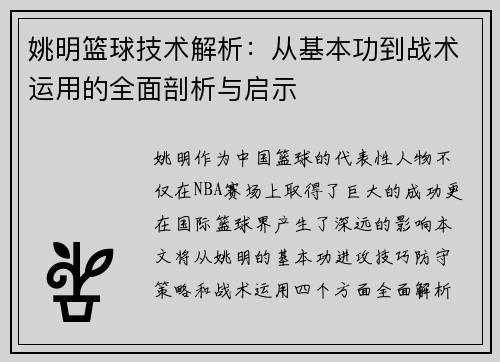 姚明篮球技术解析：从基本功到战术运用的全面剖析与启示

姚明作为中国篮球的代表性人物不仅在NBA赛场上取得了巨大的成功更在国际篮球界产生了深远的影响本文将从姚明的基本功进攻技巧防守策略和战术运用四个方面全面解析